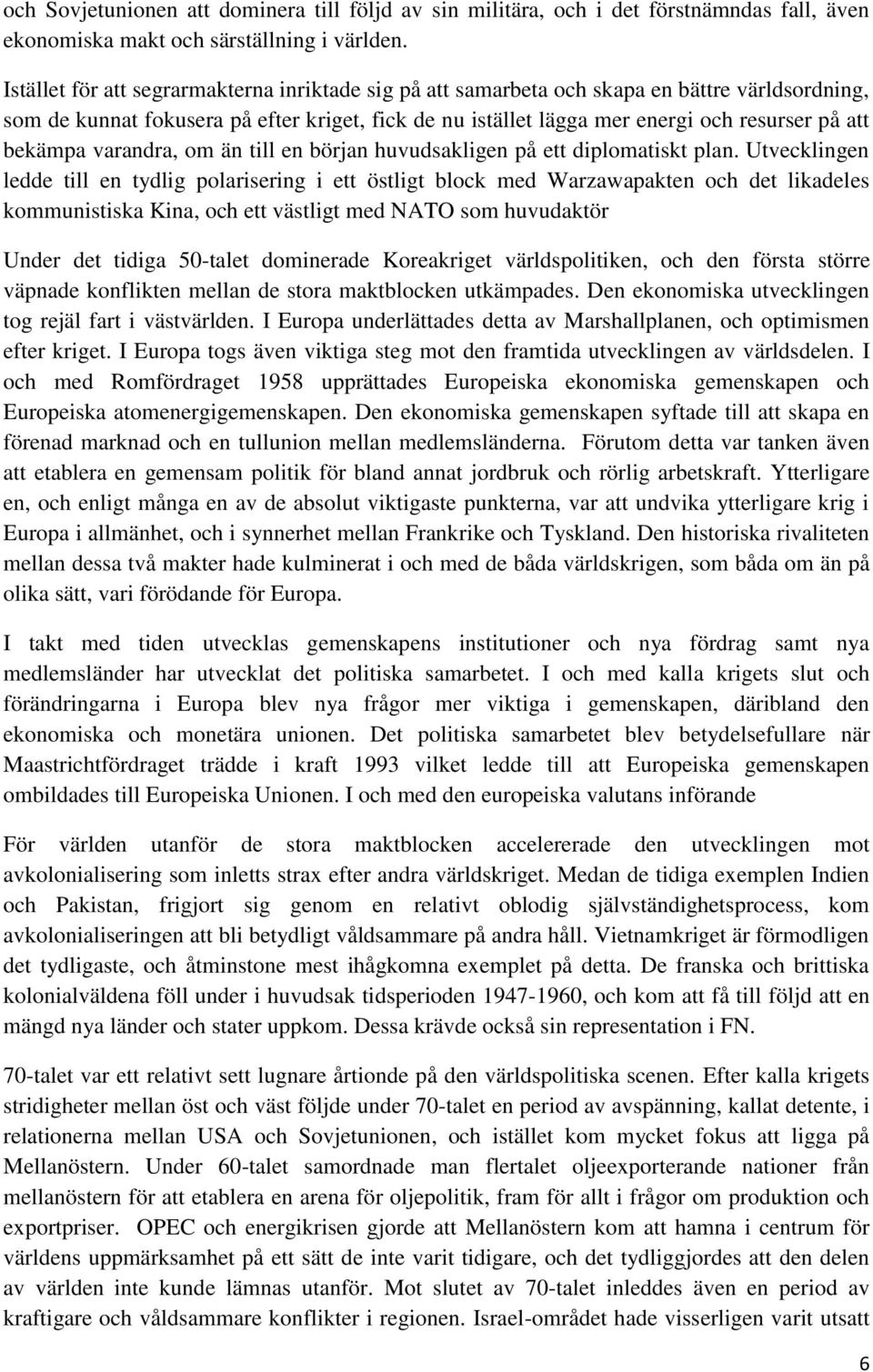 och Sovjetunionen att dominera till följd av sin militära, och i det förstnämndas fall, även ekonomiska makt och särställning i världen.

Istället för att segrarmakterna inriktade sig på att samarbeta och skapa en bättre världsordning, som de kunnat fokusera på efter kriget, fick de nu istället lägga mer energi och resurser på att bekämpa varandra, om än till en början huvudsakligen på ett diplomatiskt plan. Utvecklingen ledde till en tydlig polarisering i ett östligt block med Warzawapakten och det likadeles kommunistiska Kina, och ett västligt med NATO som huvudaktör

Under det tidiga 50-talet dominerade Koreakriget världspolitiken, och den första större väpnade konflikten mellan de stora maktblocken utkämpades. Den ekonomiska utvecklingen tog rejäl fart i västvärlden. I Europa underlättades detta av Marshallplanen, och optimismen efter kriget. I Europa togs även viktiga steg mot den framtida utvecklingen av världsdelen. I och med Romfördraget 1958 upprättades Europeiska ekonomiska gemenskapen och Europeiska atomenergigemenskapen. Den ekonomiska gemenskapen syftade till att skapa en förenad marknad och en tullunion mellan medlemsländerna. Förutom detta var tanken även att etablera en gemensam politik för bland annat jordbruk och rörlig arbetskraft. Ytterligare en, och enligt många en av de absolut viktigaste punkterna, var att undvika ytterligare krig i Europa i allmänhet, och i synnerhet mellan Frankrike och Tyskland. Den historiska rivaliteten mellan dessa två makter hade kulminerat i och med de båda världskrigen, som båda om än på olika sätt, vari förödande för Europa.

I takt med tiden utvecklas gemenskapens institutioner och nya fördrag samt nya medlemsländer har utvecklat det politiska samarbetet. I och med kalla krigets slut och förändringarna i Europa blev nya frågor mer viktiga i gemenskapen, däribland den ekonomiska och monetära unionen. Det politiska samarbetet blev betydelsefullare när Maastrichtfördraget trädde i kraft 1993 vilket ledde till att Europeiska gemenskapen ombildades till Europeiska Unionen. I och med den europeiska valutans införande

För världen utanför de stora maktblocken accelererade den utvecklingen mot avkolonialisering som inletts strax efter andra världskriget. Medan de tidiga exemplen Indien och Pakistan, frigjort sig genom en relativt oblodig självständighetsprocess, kom avkolonialiseringen att bli betydligt våldsammare på andra håll. Vietnamkriget är förmodligen det tydligaste, och åtminstone mest ihågkomna exemplet på detta. De franska och brittiska kolonialväldena föll under i huvudsak tidsperioden 1947-1960, och kom att få till följd att en mängd nya länder och stater uppkom. Dessa krävde också sin representation i FN.

70-talet var ett relativt sett lugnare årtionde på den världspolitiska scenen. Efter kalla krigets stridigheter mellan öst och väst följde under 70-talet en period av avspänning, kallat detente, i relationerna mellan USA och Sovjetunionen, och istället kom mycket fokus att ligga på Mellanöstern. Under 60-talet samordnade man flertalet oljeexporterande nationer från mellanöstern för att etablera en arena för oljepolitik, fram för allt i frågor om produktion och exportpriser. OPEC och energikrisen gjorde att Mellanöstern kom att hamna i centrum för världens uppmärksamhet på ett sätt de inte varit tidigare, och det tydliggjordes att den delen av världen inte kunde lämnas utanför. Mot slutet av 70-talet inleddes även en period av kraftigare och våldsammare konflikter i regionen. Israel-området hade visserligen varit utsatt

6